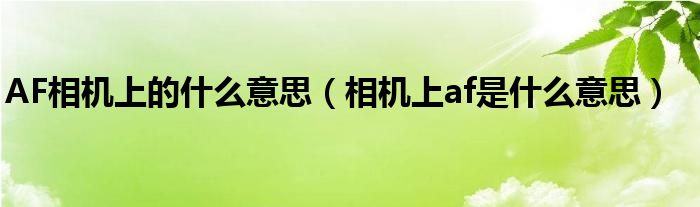 AF相机上的什么意思（相机上af是什么意思）